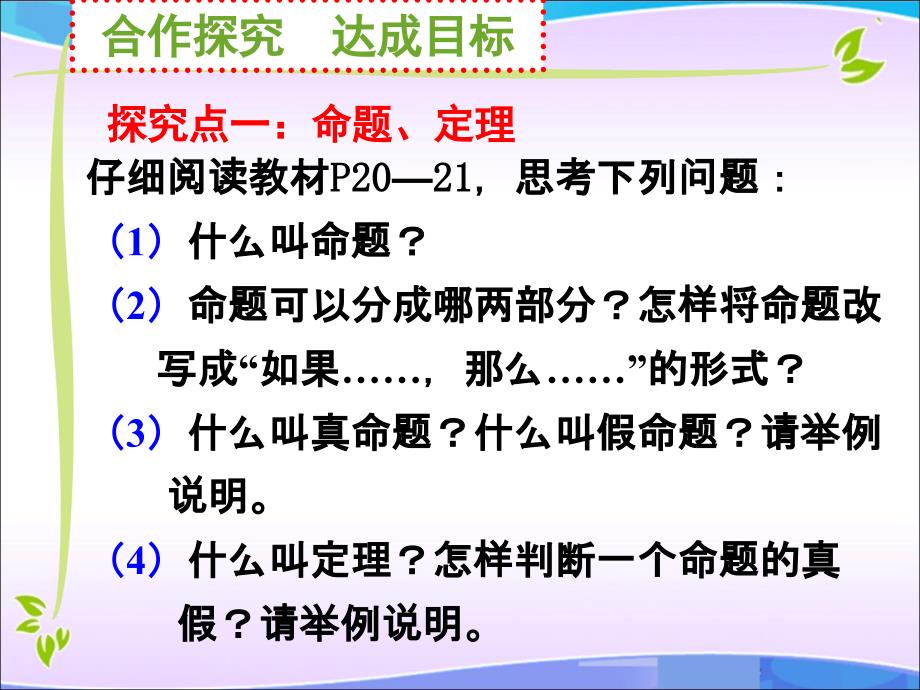 合作探究　达成目标

探究点一：命题、定理

仔细阅读教材P20—21，思考下列问题：

（1）什么叫命题？

（2）命题可以分成哪两部分？怎样将命题改写成“如果……，那么……”的形式？

（3）什么叫真命题？什么叫假命题？请举例说明。

（4）什么叫定理？怎样判断一个命题的真假？请举例说明。